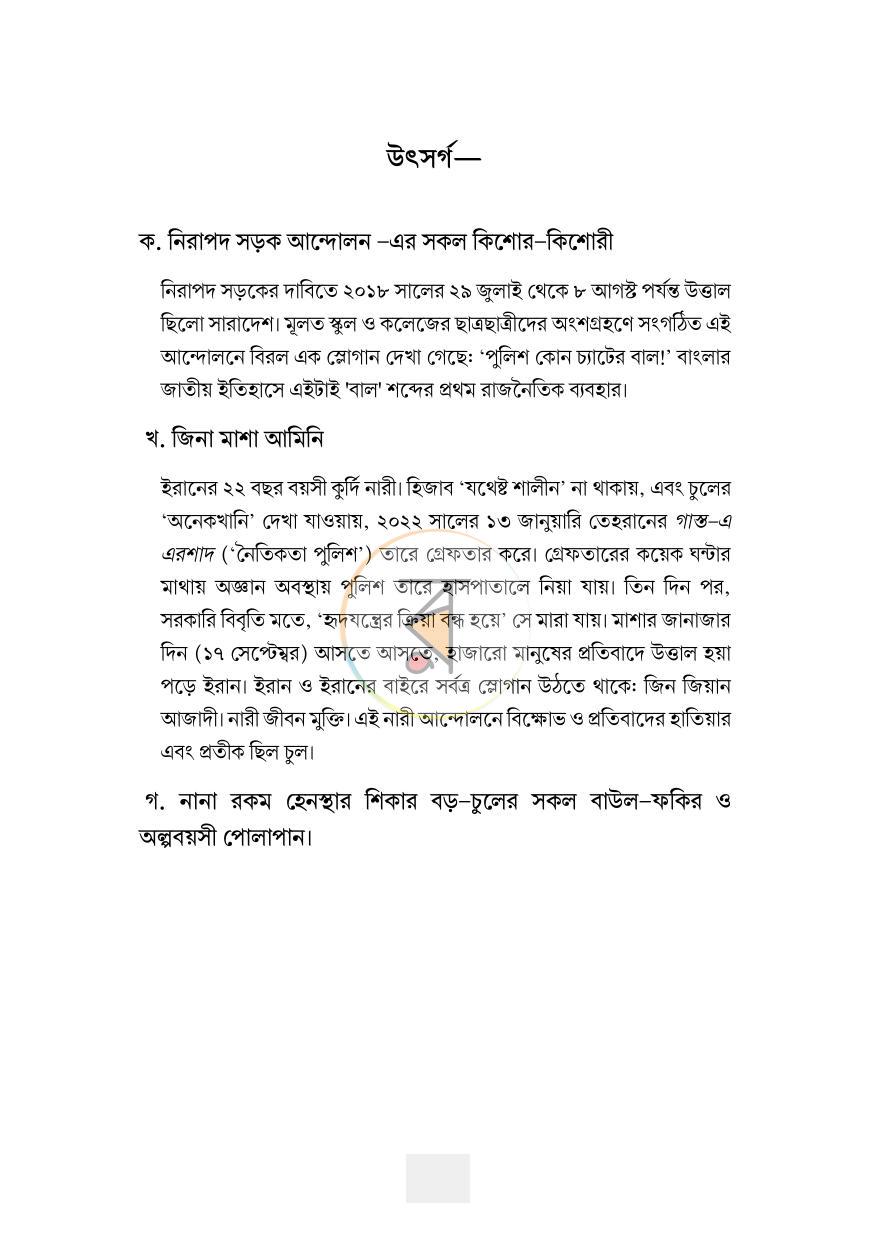 উৎসর্গ—

ক. নিরাপদ সড়ক আন্দোলন –এর সকল কিশোর–কিশোরী

নিরাপদ সড়কের দাবিতে ২০১৮ সালের ২৯ জুলাই থেকে ৮ আগস্ট পর্যন্ত উত্তাল ছিলো সারাদেশ। মূলত স্কুল ও কলেজের ছাত্রছাত্রীদের অংশগ্রহণে সংগঠিত এই আন্দোলনে বিরল এক স্লোগান দেখা গেছে: 'পুলিশ কোন চ্যাটের বাল!' বাংলার জাতীয় ইতিহাসে এইটাই 'বাল' শব্দের প্রথম রাজনৈতিক ব্যবহার।

খ. জিনা মাশা আমিনি

ইরানের ২২ বছর বয়সী কুর্দি নারী। হিজাব 'যথেষ্ট শালীন' না থাকায়, এবং চুলের 'অনেকখানি' দেখা যাওয়ায়, ২০২২ সালের ১৩ জানুয়ারি তেহরানের গাস্ত–এ এরশাদ ('নৈতিকতা পুলিশ') তারে গ্রেফতার করে। গ্রেফতারের কয়েক ঘন্টার মাথায় অজ্ঞান অবস্থায় পুলিশ তারে হাসপাতালে নিয়া যায়। তিন দিন পর, সরকারি বিবৃতি মতে, 'হৃদযন্ত্রের ক্রিয়া বন্ধ হয়ে' সে মারা যায়। মাশার জানাজার দিন (১৭ সেপ্টেম্বর) আসতে আসতে, হাজারো মানুষের প্রতিবাদে উত্তাল হয়া পড়ে ইরান। ইরান ও ইরানের বাইরে সর্বত্র স্লোগান উঠতে থাকে: জিন জিয়ান আজাদী। নারী জীবন মুক্তি। এই নারী আন্দোলনে বিক্ষোভ ও প্রতিবাদের হাতিয়ার এবং প্রতীক ছিল চুল।

গ. নানা রকম হেনস্থার শিকার বড়–চুলের সকল বাউল–ফকির ও অল্পবয়সী পোলাপান।